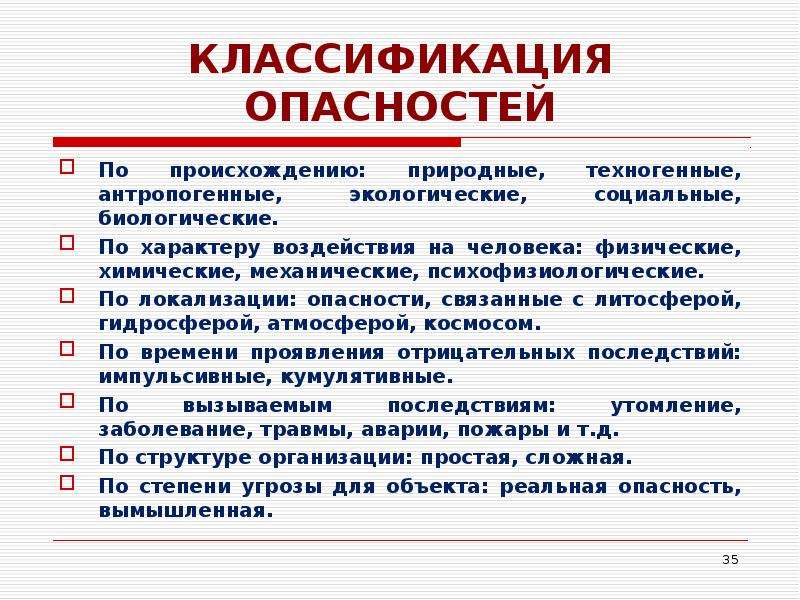 КЛАССИФИКАЦИЯ ОПАСНОСТЕЙ

По происхождению: природные, техногенные, антропогенные, экологические, социальные, биологические.

По характеру воздействия на человека: физические, химические, механические, психофизиологические.

По локализации: опасности, связанные с литосферой, гидросферой, атмосферой, космосом.

По времени проявления отрицательных последствий: импульсивные, кумулятивные.

По вызываемым последствиям: утомление, заболевание, травмы, аварии, пожары и т.д.

По структуре организации: простая, сложная.

По степени угрозы для объекта: реальная опасность, вымышленная.

35